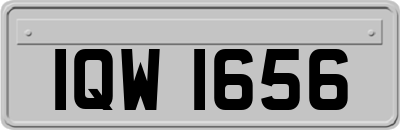 IQW 1656